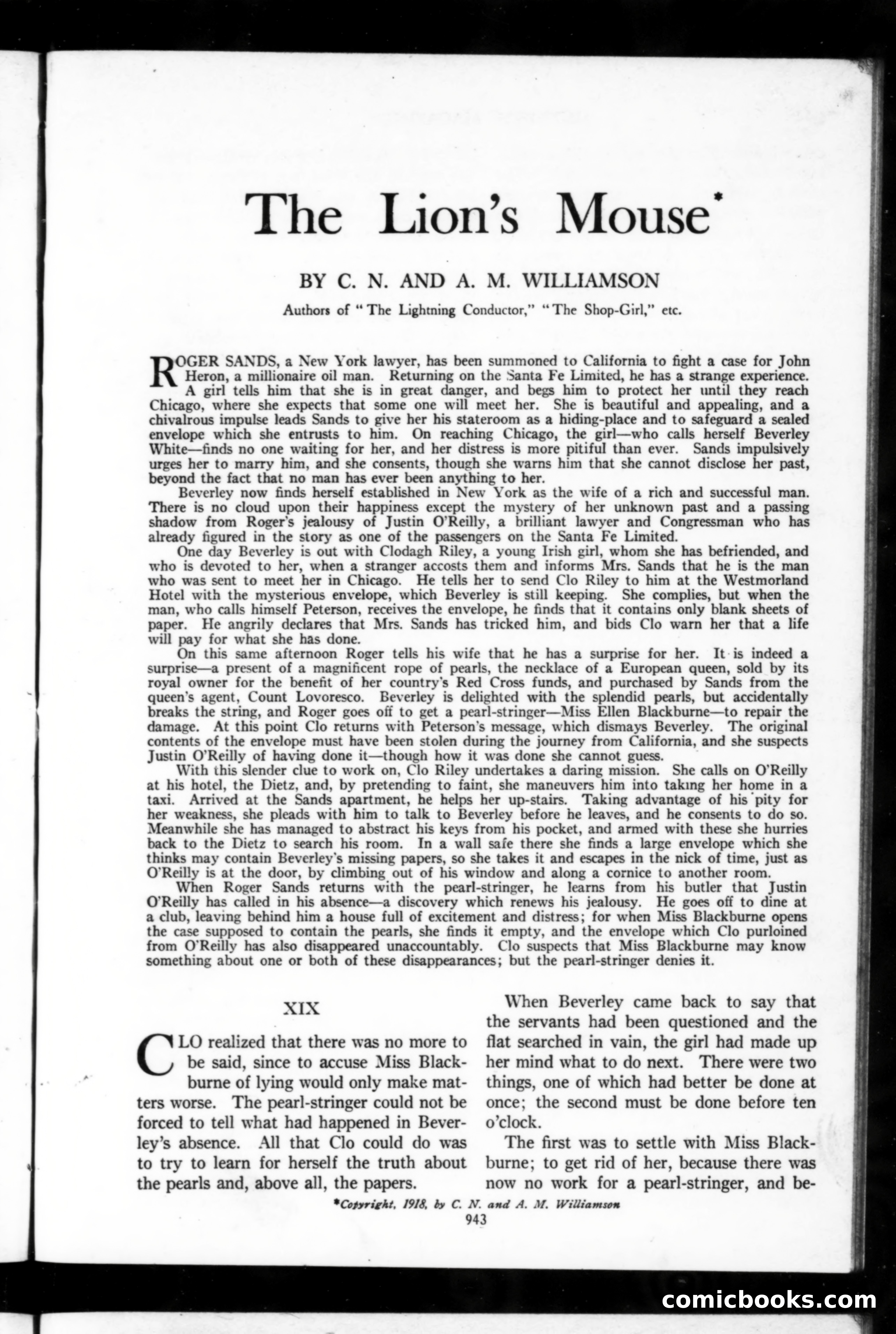 The Lion's Mouse*

BY C. N. AND A. M. WILLIAMSON

Authors of "The Lightning Conductor," "The Shop-Girl," etc.

ROGER SANDS, a New York lawyer, has been summoned to California to fight a case for John Heron, a millionaire oil man. Returning on the Santa Fe Limited, he has a strange experience. A girl tells him that she is in great danger, and begs him to protect her until they reach Chicago, where she expects that some one will meet her. She is beautiful and appealing, and a chivalrous impulse leads Sands to give her his stateroom as a hiding-place and to safeguard a sealed envelope which she entrusts to him. On reaching Chicago, the girl—who calls herself Beverley White—finds no one waiting for her, and her distress is more pitiful than ever. Sands impulsively urges her to marry him, and she consents, though she warns him that she cannot disclose her past, beyond the fact that no man has ever been anything to her.

Beverley now finds herself established in New York as the wife of a rich and successful man. There is no cloud upon their happiness except the mystery of her unknown past and a passing shadow from Roger's jealousy of Justin O'Reilly, a brilliant lawyer and Congressman who has already figured in the story as one of the passengers on the Santa Fe Limited.

One day Beverley is out with Clodagh Riley, a young Irish girl, whom she has befriended, and who is devoted to her, when a stranger accosts them and informs Mrs. Sands that he is the man who was sent to meet her in Chicago. He tells her to send Clo Riley to him at the Westmorland Hotel with the mysterious envelope, which Beverley is still keeping. She complies, but when the man, who calls himself Peterson, receives the envelope, he finds that it contains only blank sheets of paper. He angrily declares that Mrs. Sands has tricked him, and bids Clo warn her that a life will pay for what she has done.

On this same afternoon Roger tells his wife that he has a surprise for her. It is indeed a surprise—a present of a magnificent rope of pearls, the necklace of a European queen, sold by its royal owner for the benefit of her country's Red Cross funds, and purchased by Sands from the queen's agent, Count Lovoresco. Beverley is delighted with the splendid pearls, but accidentally breaks the string, and Roger goes off to get a pearl-stringer—Miss Ellen Blackburne—to repair the damage. At this point Clo returns with Peterson's message, which dismays Beverley. The original contents of the envelope must have been stolen during the journey from California, and she suspects Justin O'Reilly of having done it—though how it was done she cannot guess.

With this slender clue to work on, Clo Riley undertakes a daring mission. She calls on O'Reilly at his hotel, the Dietz, and, by pretending to faint, she maneuvers him into taking her home in a taxi. Arrived at the Sands apartment, he helps her up-stairs. Taking advantage of his pity for her weakness, she pleads with him to talk to Beverley before he leaves, and he consents to do so. Meanwhile she has managed to abstract his keys from his pocket, and armed with these she hurries back to the Dietz to search his room. In a wall safe there she finds a large envelope which she thinks may contain Beverley's missing papers, so she takes it and escapes in the nick of time, just as O'Reilly is at the door, by climbing out of his window and along a cornice to another room.

When Roger Sands returns with the pearl-stringer, he learns from his butler that Justin O'Reilly has called in his absence—a discovery which renews his jealousy. He goes off to dine at a club, leaving behind him a house full of excitement and distress; for when Miss Blackburne opens the case supposed to contain the pearls, she finds it empty, and the envelope which Clo purloined from O'Reilly has also disappeared unaccountably. Clo suspects that Miss Blackburne may know something about one or both of these disappearances; but the pearl-stringer denies it.

XIX

CLO realized that there was no more to be said, since to accuse Miss Blackburne of lying would only make matters worse. The pearl-stringer could not be forced to tell what had happened in Beverley's absence. All that Clo could do was to try to learn for herself the truth about the pearls and, above all, the papers.

When Beverley came back to say that the servants had been questioned and the flat searched in vain, the girl had made up her mind what to do next. There were two things, one of which had better be done at once; the second must be done before ten o'clock.

The first was to settle with Miss Blackburne; to get rid of her, because there was now no work for a pearl-stringer, and be-

*Copyright, 1918, by C. N. and A. M. Williamson

943

comicbooks.com